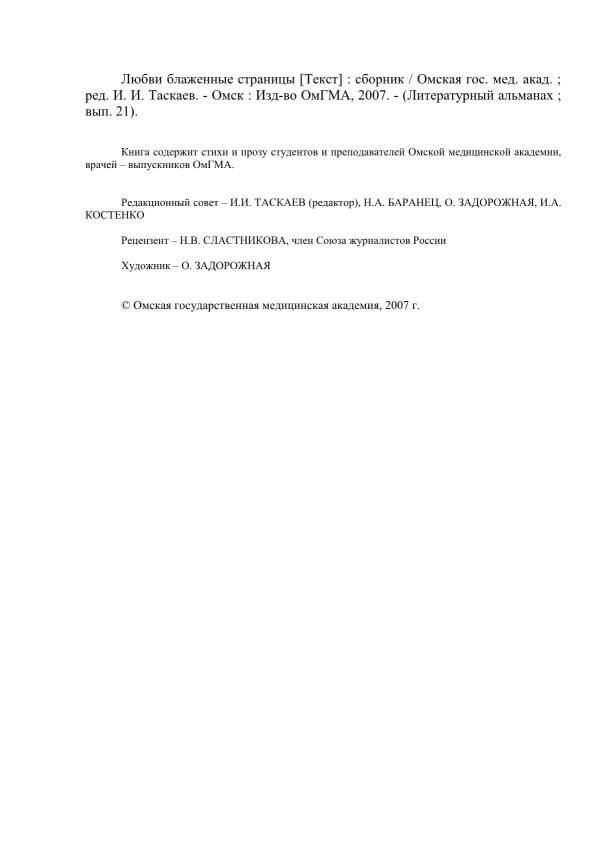 Любви блаженные страницы [Текст] : сборник / Омская гос. мед. акад. ; ред. И. И. Таскаев. - Омск : Изд-во ОмГМА, 2007. - (Литературный альманах ; вып. 21).

Книга содержит стихи и прозу студентов и преподавателей Омской медицинской академии, врачей – выпускников ОмГМА.

Редакционный совет – И.И. ТАСКАЕВ (редактор), Н.А. БАРАНЕЦ, О. ЗАДОРОЖНАЯ, И.А. КОСТЕНКО

Рецензент – Н.В. СЛАСТНИКОВА, член Союза журналистов России

Художник – О. ЗАДОРОЖНАЯ

© Омская государственная медицинская академия, 2007 г.